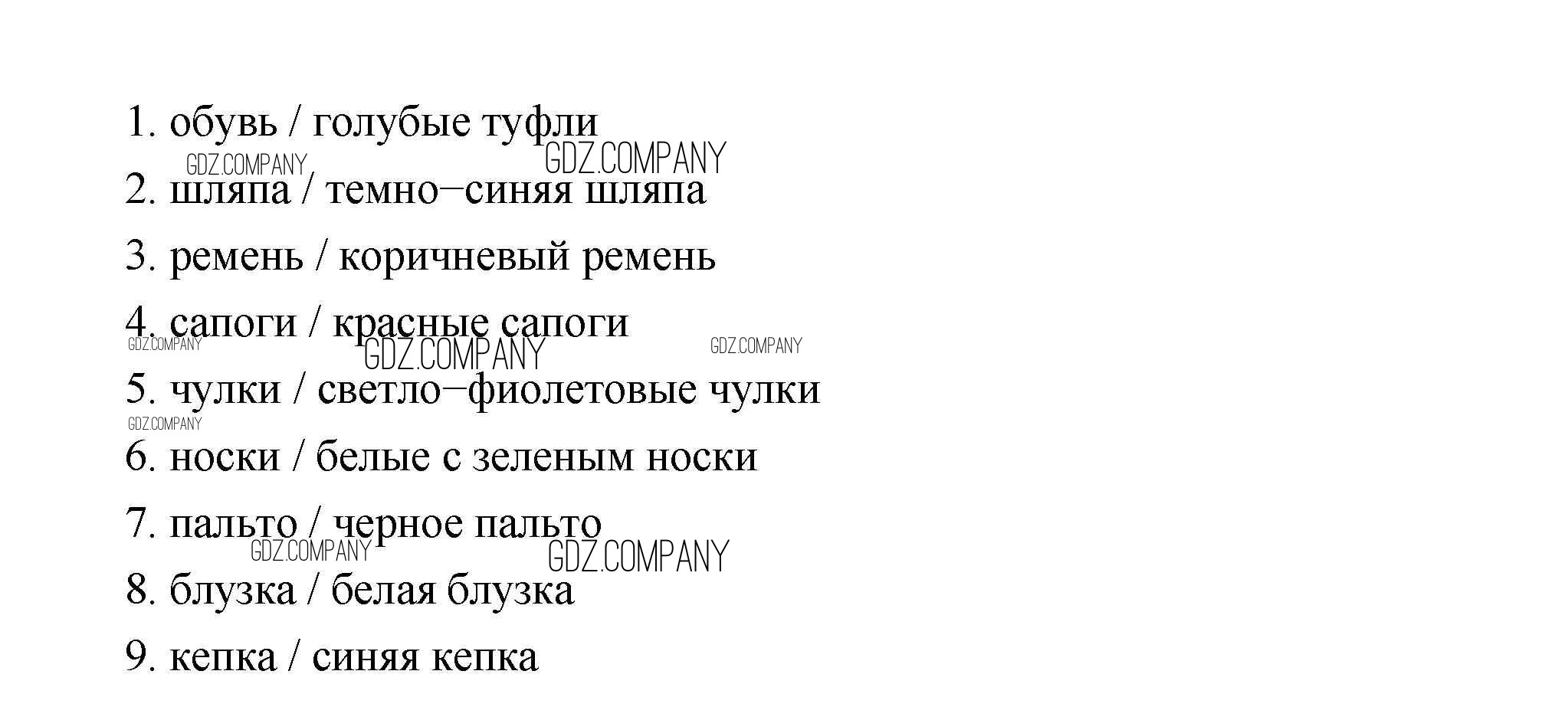 1. обувь / голубые туфли

2. шляпа / темно–синяя шляпа

3. ремень / коричневый ремень

4. сапоги / красные сапоги

5. чулки / светло–фиолетовые чулки

6. носки / белые с зеленым носки

7. пальто / черное пальто

8. блузка / белая блузка

9. кепка / синяя кепка

GDZ.COMPANY